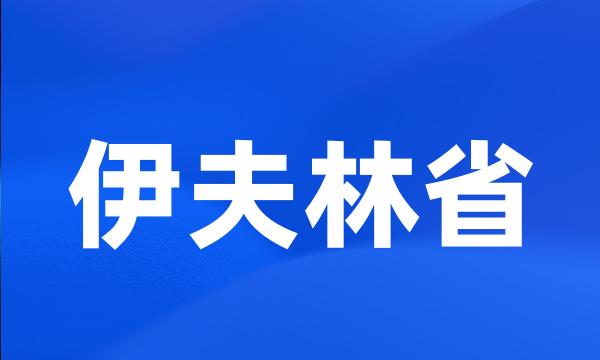 伊夫林省